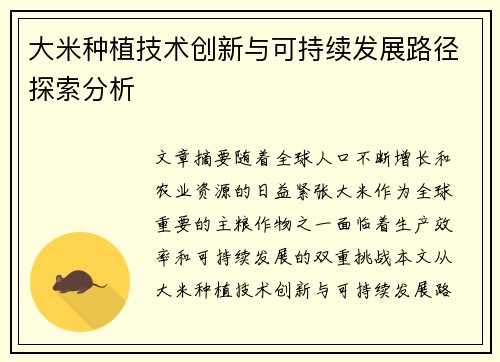 大米种植技术创新与可持续发展路径探索分析

文章摘要随着全球人口不断增长和农业资源的日益紧张大米作为全球重要的主粮作物之一面临着生产效率和可持续发展的双重挑战本文从大米种植技术创新与可持续发展路